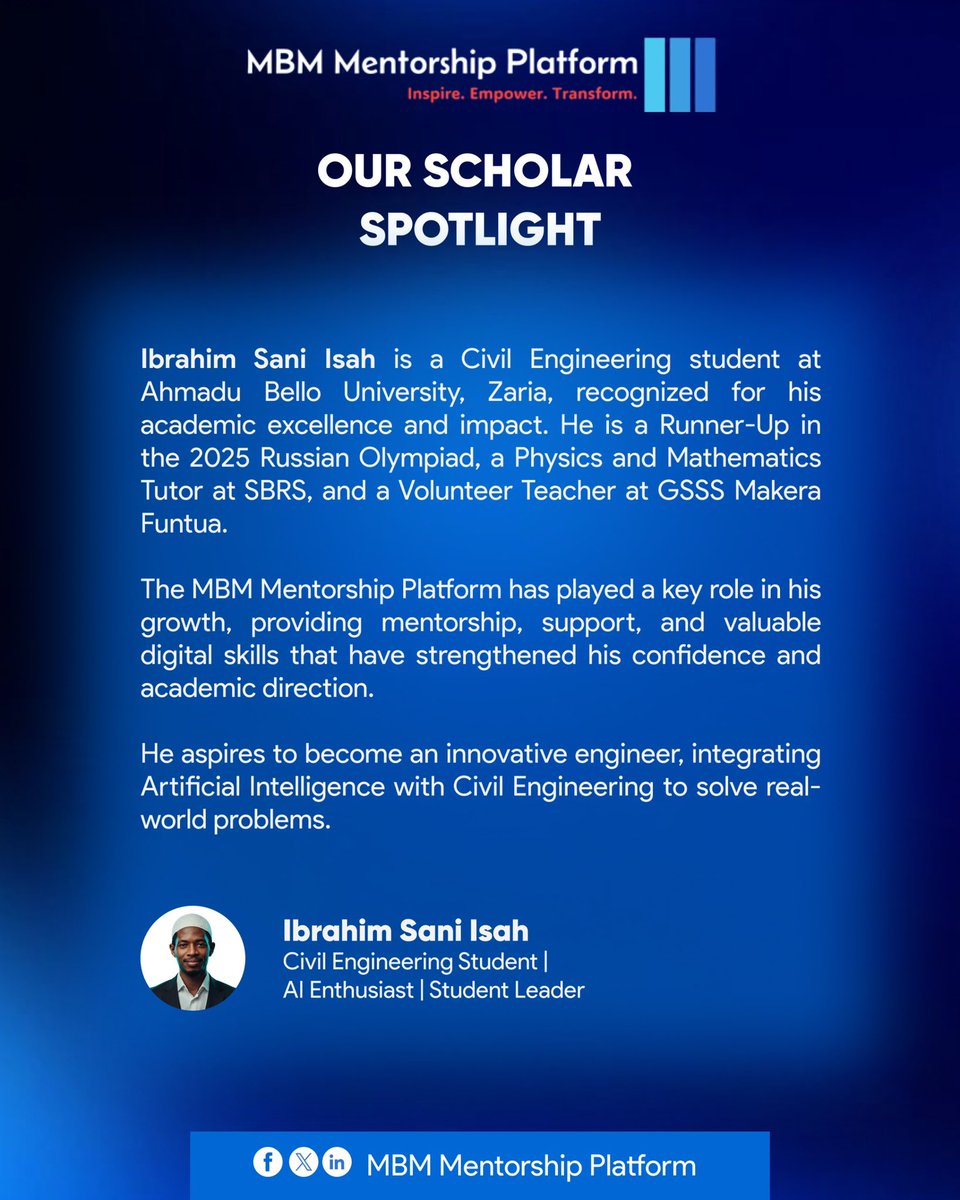 MBM Mentorship Platform
Inspire. Empower. Transform.

OUR SCHOLAR
SPOTLIGHT

Ibrahim Sani Isah is a Civil Engineering student at Ahmadu Bello University, Zaria, recognized for his academic excellence and impact. He is a Runner-Up in the 2025 Russian Olympiad, a Physics and Mathematics Tutor at SBRS, and a Volunteer Teacher at GSSS Makera Funtua.

The MBM Mentorship Platform has played a key role in his growth, providing mentorship, support, and valuable digital skills that have strengthened his confidence and academic direction.

He aspires to become an innovative engineer, integrating Artificial Intelligence with Civil Engineering to solve real-world problems.

Ibrahim Sani Isah
Civil Engineering Student |
AI Enthusiast | Student Leader

MBM Mentorship Platform